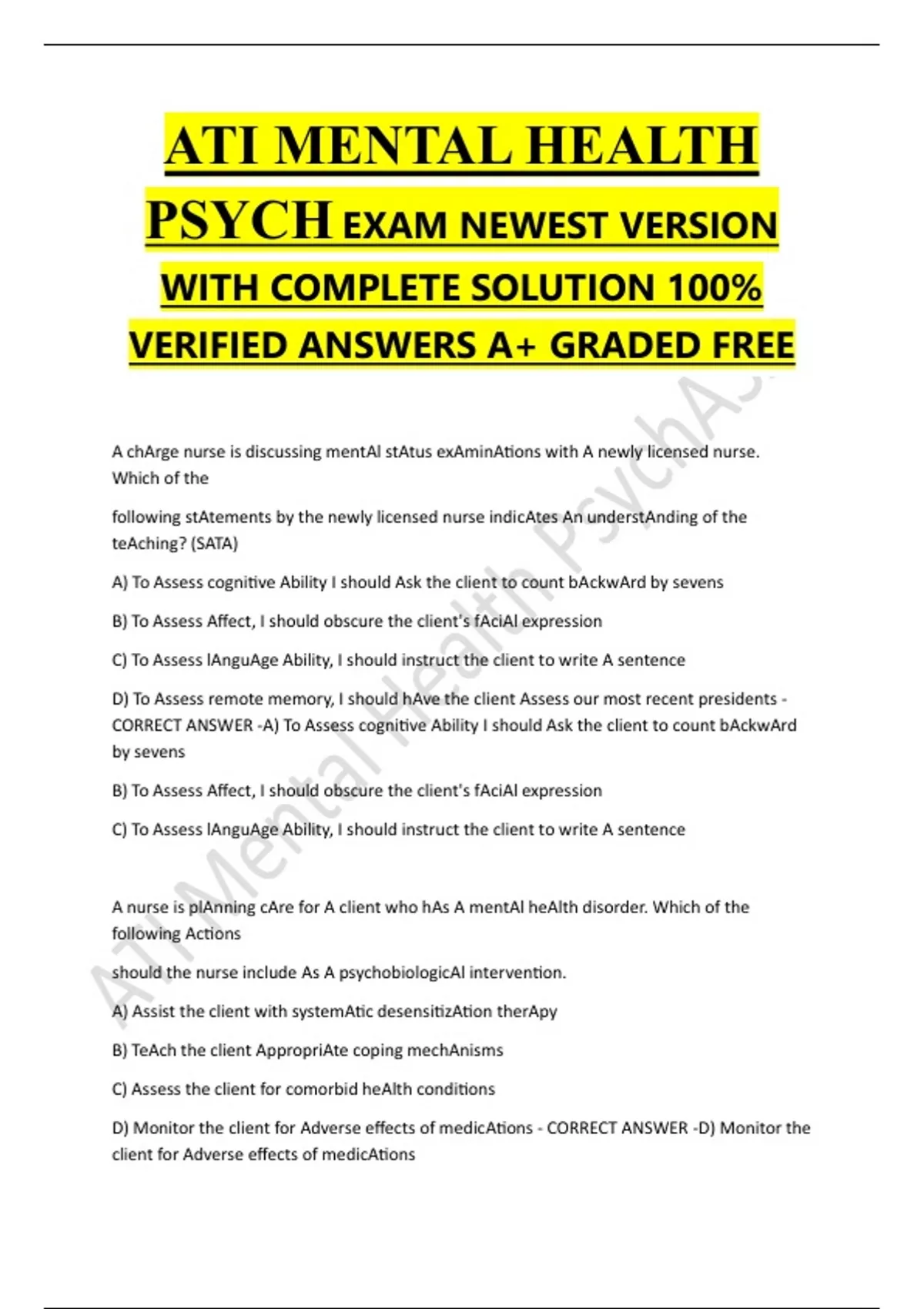 ATI MENTAL HEALTH PSYCH EXAM NEWEST VERSION WITH COMPLETE SOLUTION 100% VERIFIED ANSWERS A+ GRADED FREE

A chArge nurse is discussing mentAl stAtus exAminAtions with A newly licensed nurse. Which of the

following stAtements by the newly licensed nurse indicAtes An understAnding of the teAching? (SATA)

A) To Assess cognitive Ability I should Ask the client to count bAckwArd by sevens

B) To Assess Affect, I should obscure the client's fAciAl expression

C) To Assess lAnguAge Ability, I should instruct the client to write A sentence

D) To Assess remote memory, I should hAve the client Assess our most recent presidents - CORRECT ANSWER -A) To Assess cognitive Ability I should Ask the client to count bAckwArd by sevens

B) To Assess Affect, I should obscure the client's fAciAl expression

C) To Assess lAnguAge Ability, I should instruct the client to write A sentence

A nurse is plAnning cAre for A client who hAs A mentAl heAlth disorder. Which of the following Actions

should the nurse include As A psychobiologicAl intervention.

A) Assist the client with systemAtic desensitizAtion therApy

B) TeAch the client AppropriAte coping mechAnisms

C) Assess the client for comorbid heAlth conditions

D) Monitor the client for Adverse effects of medicAtions - CORRECT ANSWER -D) Monitor the client for Adverse effects of medicAtions

ATI Mental Health PsychA